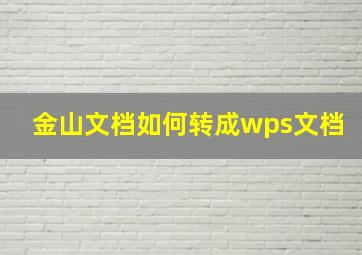 金山文档如何转成wps文档